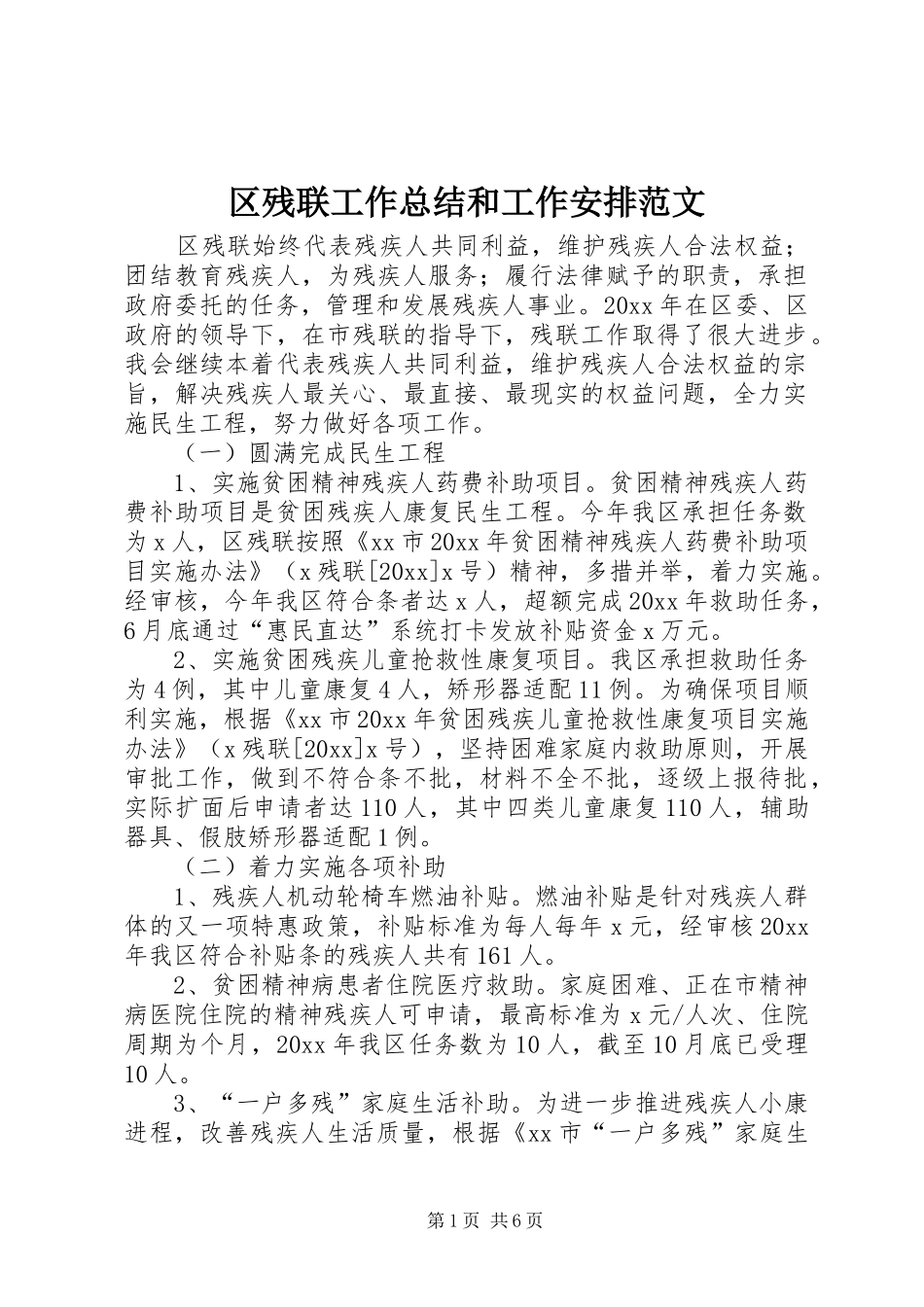 区残联工作总结和工作安排范文

区残联始终代表残疾人共同利益，维护残疾人合法权益；团结教育残疾人，为残疾人服务；履行法律赋予的职责，承担政府委托的任务，管理和发展残疾人事业。20xx年在区委、区政府的领导下，在市残联的指导下，残联工作取得了很大进步。我会继续本着代表残疾人共同利益，维护残疾人合法权益的宗旨，解决残疾人最关心、最直接、最现实的权益问题，全力实施民生工程，努力做好各项工作。

（一）圆满完成民生工程

1、实施贫困精神残疾人药费补助项目。贫困精神残疾人药费补助项目是贫困残疾人康复民生工程。今年我区承担任务数为x人，区残联按照《xx市20xx年贫困精神残疾人药费补助项目实施办法》（x残联[20xx]x号）精神，多措并举，着力实施。经审核，今年我区符合条者达x人，超额完成20xx年救助任务，6月底通过“惠民直达”系统打卡发放补贴资金x万元。

2、实施贫困残疾儿童抢救性康复项目。我区承担救助任务为4例，其中儿童康复4人，矫形器适配11例。为确保项目顺利实施，根据《xx市20xx年贫困残疾儿童抢救性康复项目实施办法》（x残联[20xx]x号），坚持困难家庭内救助原则，开展审批工作，做到不符合条不批，材料不全不批，逐级上报待批，实际扩面后申请者达110人，其中四类儿童康复110人，辅助器具、假肢矫形器适配1例。

（二）着力实施各项补助

1、残疾人机动轮椅车燃油补贴。燃油补贴是针对残疾人群体的又一项特惠政策，补贴标准为每人每年x元，经审核20xx年我区符合补贴条的残疾人共有161人。

2、贫困精神病患者住院医疗救助。家庭困难、正在市精神病医院住院的精神残疾人可申请，最高标准为x元/人次、住院周期为个月，20xx年我区任务数为10人，截至10月底已受理10人。

3、“一户多残”家庭生活补助。为进一步推进残疾人小康进程，改善残疾人生活质量，根据《xx市“一户多残”家庭生

第1页 共6页